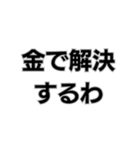 金で解決
するわ